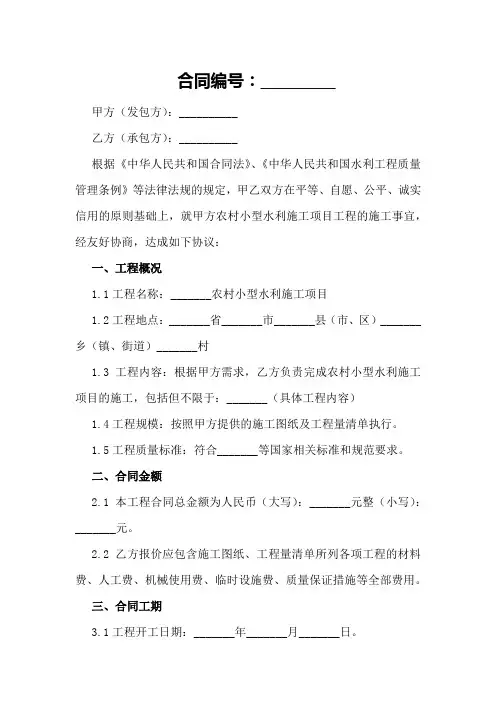 合同编号：__________

甲方（发包方）：__________

乙方（承包方）：__________

根据《中华人民共和国合同法》、《中华人民共和国水利工程质量管理条例》等法律法规的规定，甲乙双方在平等、自愿、公平、诚实信用的原则基础上，就甲方农村小型水利施工项目工程的施工事宜，经友好协商，达成如下协议：

一、工程概况

1.1 工程名称：_______农村小型水利施工项目

1.2 工程地点：_______省_______市_______县（市、区）_______乡（镇、街道）_______村

1.3 工程内容：根据甲方需求，乙方负责完成农村小型水利施工项目的施工，包括但不限于：_______（具体工程内容）

1.4 工程规模：按照甲方提供的施工图纸及工程量清单执行。

1.5 工程质量标准：符合_______等国家相关标准和规范要求。

二、合同金额

2.1 本工程合同总金额为人民币（大写）：_______元整（小写）：_______元。

2.2 乙方报价应包含施工图纸、工程量清单所列各项工程的材料费、人工费、机械使用费、临时设施费、质量保证措施等全部费用。

三、合同工期

3.1 工程开工日期：_______年_______月_______日。